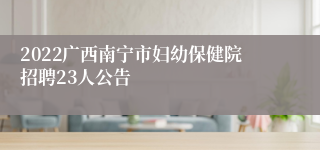 2022广西南宁市妇幼保健院招聘23人公告